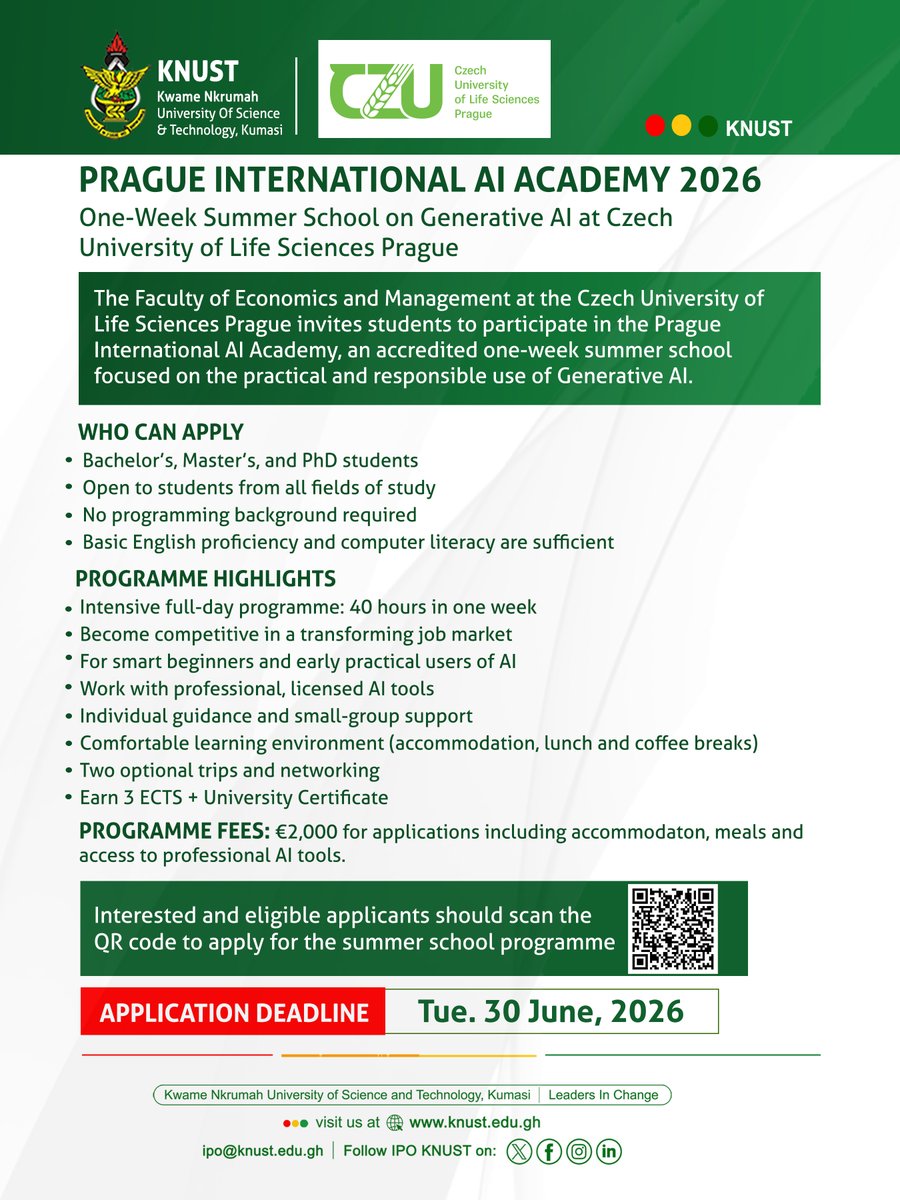 KNUST
Kwame Nkrumah University Of Science & Technology, Kumasi

CZU
Czech University of Life Sciences Prague

KNUST

PRAGUE INTERNATIONAL AI ACADEMY 2026
One-Week Summer School on Generative AI at Czech University of Life Sciences Prague

The Faculty of Economics and Management at the Czech University of Life Sciences Prague invites students to participate in the Prague International AI Academy, an accredited one-week summer school focused on the practical and responsible use of Generative AI.

WHO CAN APPLY
• Bachelor's, Master's, and PhD students
• Open to students from all fields of study
• No programming background required
• Basic English proficiency and computer literacy are sufficient

PROGRAMME HIGHLIGHTS
• Intensive full-day programme: 40 hours in one week
• Become competitive in a transforming job market
• For smart beginners and early practical users of AI
• Work with professional, licensed AI tools
• Individual guidance and small-group support
• Comfortable learning environment (accommodation, lunch and coffee breaks)
• Two optional trips and networking
• Earn 3 ECTS + University Certificate

PROGRAMME FEES: €2,000 for applications including accommodaton, meals and access to professional AI tools.

Interested and eligible applicants should scan the QR code to apply for the summer school programme

APPLICATION DEADLINE Tue. 30 June, 2026

Kwame Nkrumah University of Science and Technology, Kumasi | Leaders In Change

visit us at www.knust.edu.gh

ipo@knust.edu.gh | Follow IPO KNUST on: